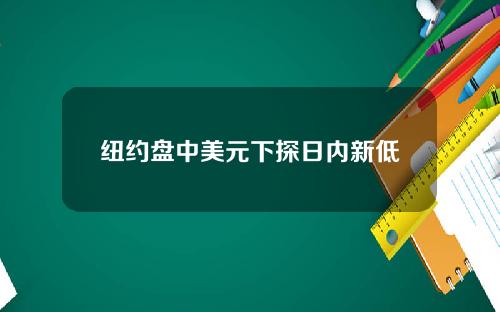 纽约盘中美元下探日内新低